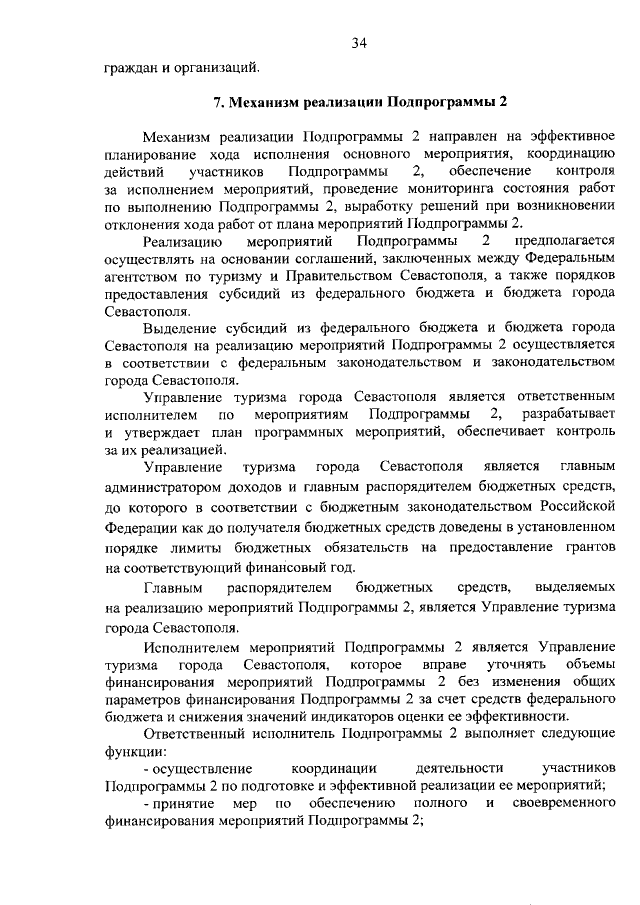 34

граждан и организаций.

7. Механизм реализации Подпрограммы 2

Механизм реализации Подпрограммы 2 направлен на эффективное планирование хода исполнения основного мероприятия, координацию действий участников Подпрограммы 2, обеспечение контроля за исполнением мероприятий, проведение мониторинга состояния работ по выполнению Подпрограммы 2, выработку решений при возникновении отклонения хода работ от плана мероприятий Подпрограммы 2.

Реализацию мероприятий Подпрограммы 2 предполагается осуществлять на основании соглашений, заключенных между Федеральным агентством по туризму и Правительством Севастополя, а также порядков предоставления субсидий из федерального бюджета и бюджета города Севастополя.

Выделение субсидий из федерального бюджета и бюджета города Севастополя на реализацию мероприятий Подпрограммы 2 осуществляется в соответствии с федеральным законодательством и законодательством города Севастополя.

Управление туризма города Севастополя является ответственным исполнителем по мероприятиям Подпрограммы 2, разрабатывает и утверждает план программных мероприятий, обеспечивает контроль за их реализацией.

Управление туризма города Севастополя является главным администратором доходов и главным распорядителем бюджетных средств, до которого в соответствии с бюджетным законодательством Российской Федерации как до получателя бюджетных средств доведены в установленном порядке лимиты бюджетных обязательств на предоставление грантов на соответствующий финансовый год.

Главным распорядителем бюджетных средств, выделяемых на реализацию мероприятий Подпрограммы 2, является Управление туризма города Севастополя.

Исполнителем мероприятий Подпрограммы 2 является Управление туризма города Севастополя, которое вправе уточнять объемы финансирования мероприятий Подпрограммы 2 без изменения общих параметров финансирования Подпрограммы 2 за счет средств федерального бюджета и снижения значений индикаторов оценки ее эффективности.

Ответственный исполнитель Подпрограммы 2 выполняет следующие функции:

- осуществление координации деятельности участников Подпрограммы 2 по подготовке и эффективной реализации ее мероприятий;

- принятие мер по обеспечению полного и своевременного финансирования мероприятий Подпрограммы 2;